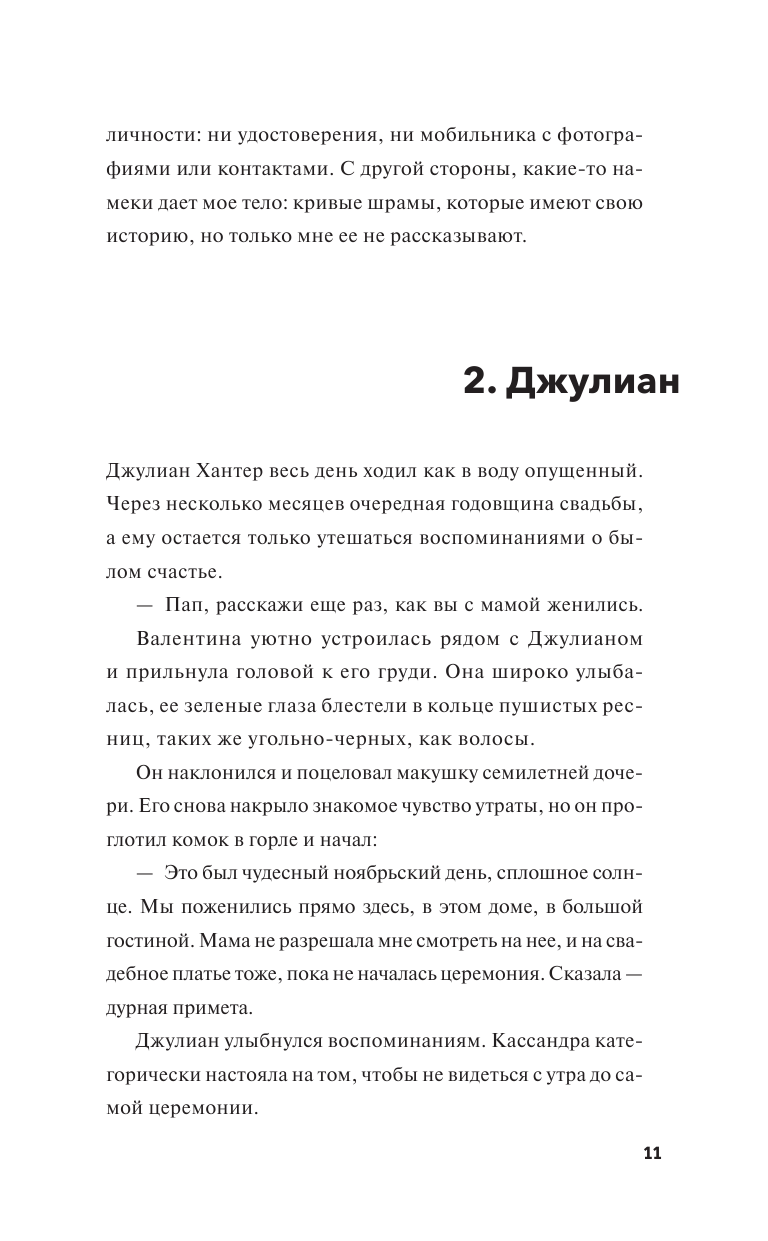 личности: ни удостоверения, ни мобильника с фотографиями или контактами. С другой стороны, какие-то намеки дает мое тело: кривые шрамы, которые имеют свою историю, но только мне ее не рассказывают.

2. Джулиан

Джулиан Хантер весь день ходил как в воду опущенный. Через несколько месяцев очередная годовщина свадьбы, а ему остается только утешаться воспоминаниями о былом счастье.

— Пап, расскажи еще раз, как вы с мамой женились.

Валентина уютно устроилась рядом с Джулианом и прильнула головой к его груди. Она широко улыбалась, ее зеленые глаза блестели в кольце пушистых ресниц, таких же угольно-черных, как волосы.

Он наклонился и поцеловал макушку семилетней дочери. Его снова накрыло знакомое чувство утраты, но он проглотил комок в горле и начал:

— Это был чудесный ноябрьский день, сплошное солнце. Мы поженились прямо здесь, в этом доме, в большой гостиной. Мама не разрешала мне смотреть на нее, и на свадебное платье тоже, пока не началась церемония. Сказала — дурная примета.

Джулиан улыбнулся воспоминаниям. Кассандра категорически настояла на том, чтобы не видеться с утра до самой церемонии.

11